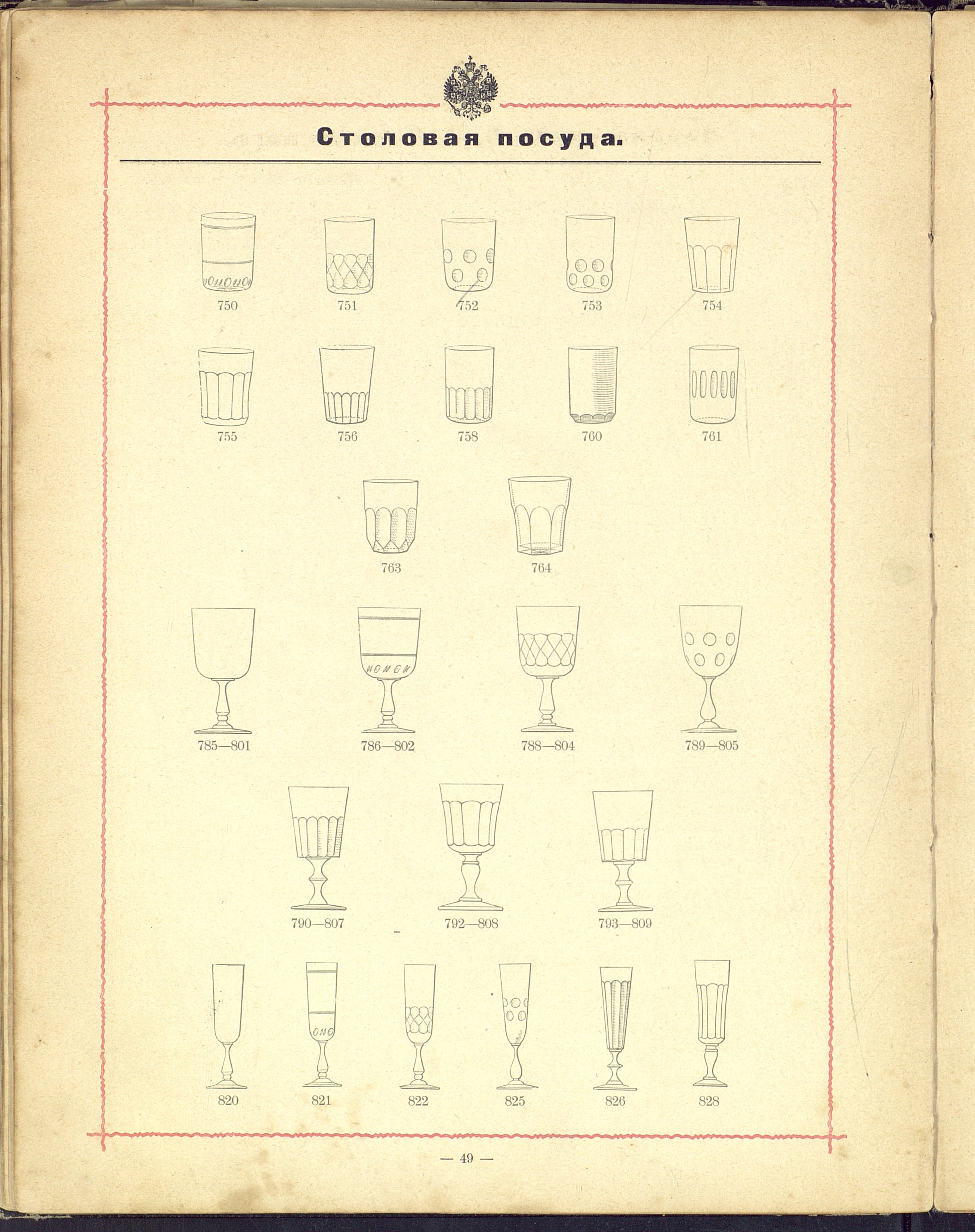 Столовая посуда.

750 751 752 753 754

755 756 758 760 761

763 764

785—801 786—802 788—804 789—805

790—807 792—808 793—809

820 821 822 825 826 828

— 49 —